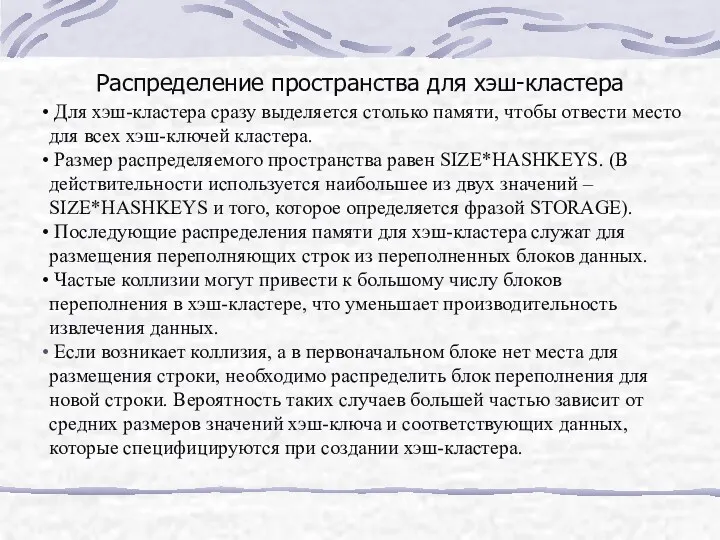 Распределение пространства для хэш-кластера

• Для хэш-кластера сразу выделяется столько памяти, чтобы отвести место для всех хэш-ключей кластера.

• Размер распределяемого пространства равен SIZE*HASHKEYS. (В действительности используется наибольшее из двух значений – SIZE*HASHKEYS и того, которое определяется фразой STORAGE).

• Последующие распределения памяти для хэш-кластера служат для размещения переполняющих строк из переполненных блоков данных.

• Частые коллизии могут привести к большому числу блоков переполнения в хэш-кластере, что уменьшает производительность извлечения данных.

• Если возникает коллизия, а в первоначальном блоке нет места для размещения строки, необходимо распределить блок переполнения для новой строки. Вероятность таких случаев большей частью зависит от средних размеров значений хэш-ключа и соответствующих данных, которые специфицируются при создании хэш-кластера.